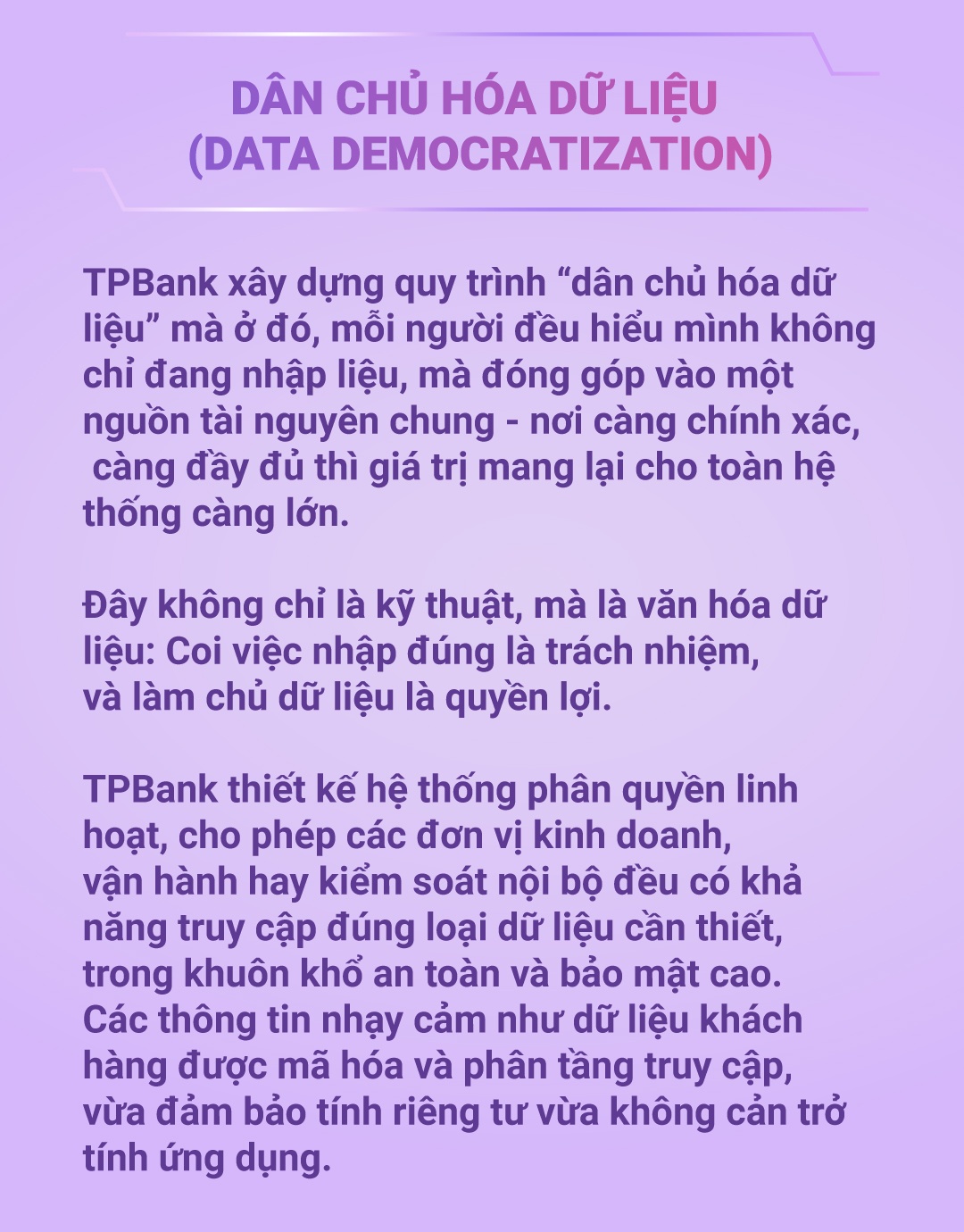 DÂN CHỦ HÓA DỮ LIỆU
(DATA DEMOCRATIZATION)

TPBank xây dựng quy trình “dân chủ hóa dữ liệu” mà ở đó, mỗi người đều hiểu mình không chỉ đang nhập liệu, mà đóng góp vào một nguồn tài nguyên chung - nơi càng chính xác, càng đầy đủ thì giá trị mang lại cho toàn hệ thống càng lớn.

Đây không chỉ là kỹ thuật, mà là văn hóa dữ liệu: Coi việc nhập đúng là trách nhiệm, và làm chủ dữ liệu là quyền lợi.

TPBank thiết kế hệ thống phân quyền linh hoạt, cho phép các đơn vị kinh doanh, vận hành hay kiểm soát nội bộ đều có khả năng truy cập đúng loại dữ liệu cần thiết, trong khuôn khổ an toàn và bảo mật cao. Các thông tin nhạy cảm như dữ liệu khách hàng được mã hóa và phân tầng truy cập, vừa đảm bảo tính riêng tư vừa không cản trở tính ứng dụng.